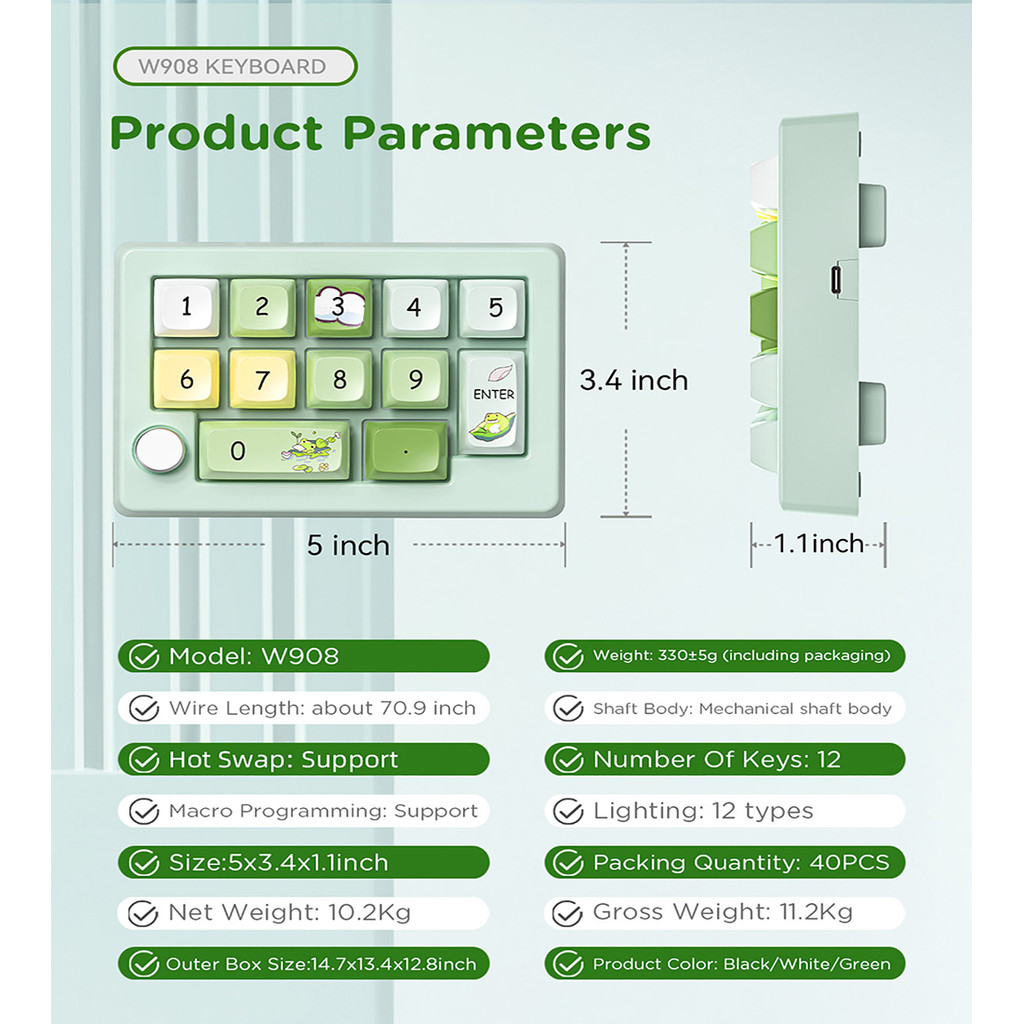 W908 KEYBOARD

Product Parameters

1 2 3 4 5
6 7 8 9 ENTER
0 .

3.4 inch

5 inch

1.1inch

Model: W908

Wire Length: about 70.9 inch

Hot Swap: Support

Macro Programming: Support

Size:5x3.4x1.1inch

Net Weight: 10.2Kg

Outer Box Size:14.7x13.4x12.8inch

Weight: 330±5g (including packaging)

Shaft Body: Mechanical shaft body

Number Of Keys: 12

Lighting: 12 types

Packing Quantity: 40PCS

Gross Weight: 11.2Kg

Product Color: Black/White/Green